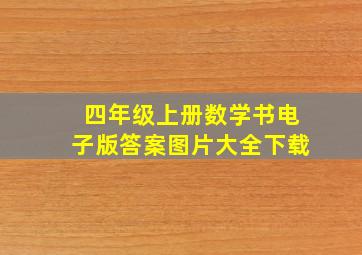 四年级上册数学书电子版答案图片大全下载